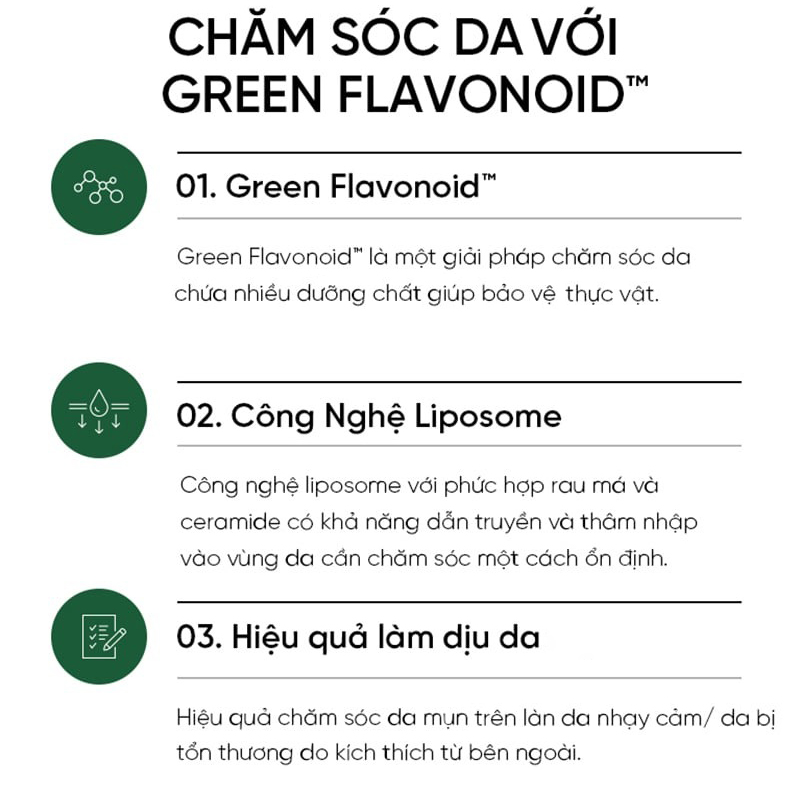 CHĂM SÓC DA VỚI GREEN FLAVONOID™

01. Green Flavonoid™

Green Flavonoid™ là một giải pháp chăm sóc da chứa nhiều dưỡng chất giúp bảo vệ thực vật.

02. Công Nghệ Liposome

Công nghệ liposome với phức hợp rau má và ceramide có khả năng dẫn truyền và thâm nhập vào vùng da cần chăm sóc một cách ổn định.

03. Hiệu quả làm dịu da

Hiệu quả chăm sóc da mụn trên làn da nhạy cảm/ da bị tổn thương do kích thích từ bên ngoài.